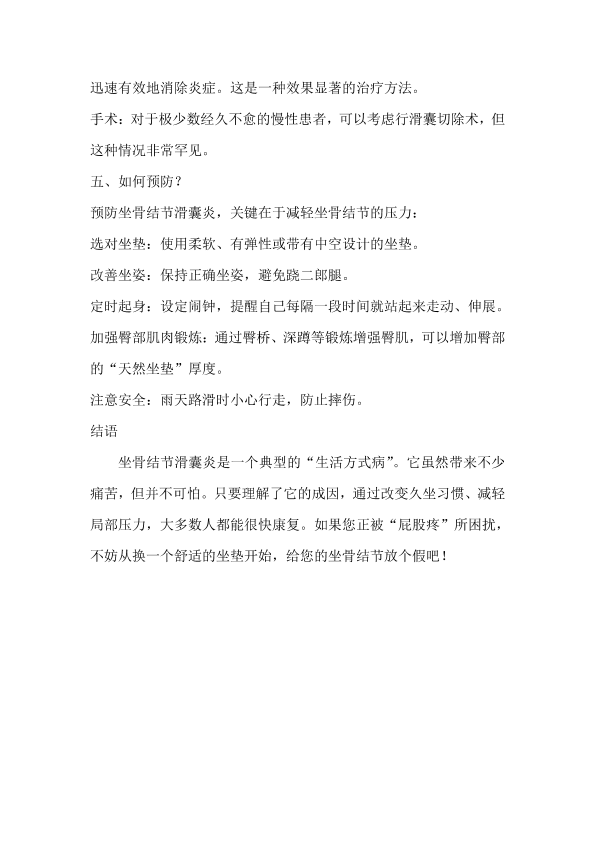 迅速有效地消除炎症。这是一种效果显著的治疗方法。

手术：对于极少数经久不愈的慢性患者，可以考虑行滑囊切除术，但这种情况非常罕见。

五、如何预防？

预防坐骨结节滑囊炎，关键在于减轻坐骨结节的压力：

选对坐垫：使用柔软、有弹性或带有中空设计的坐垫。

改善坐姿：保持正确坐姿，避免跷二郎腿。

定时起身：设定闹钟，提醒自己每隔一段时间就站起来走动、伸展。

加强臀部肌肉锻炼：通过臀桥、深蹲等锻炼增强臀肌，可以增加臀部的“天然坐垫”厚度。

注意安全：雨天路滑时小心行走，防止摔伤。

结语

坐骨结节滑囊炎是一个典型的“生活方式病”。它虽然带来不少痛苦，但并不可怕。只要理解了它的成因，通过改变久坐习惯、减轻局部压力，大多数人都能很快康复。如果您正被“屁股疼”所困扰，不妨从换一个舒适的坐垫开始，给您的坐骨结节放个假吧！